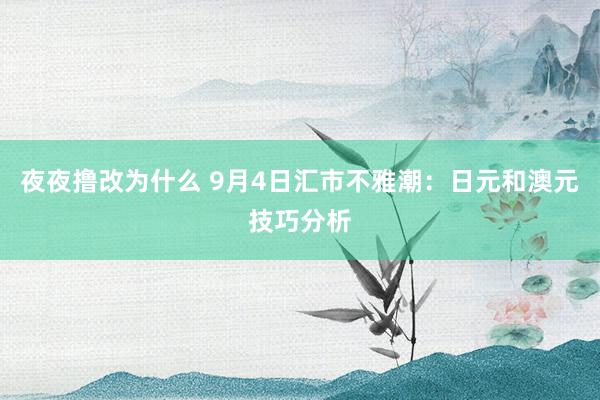 夜夜撸改为什么 9月4日汇市不雅潮：日元和澳元技巧分析